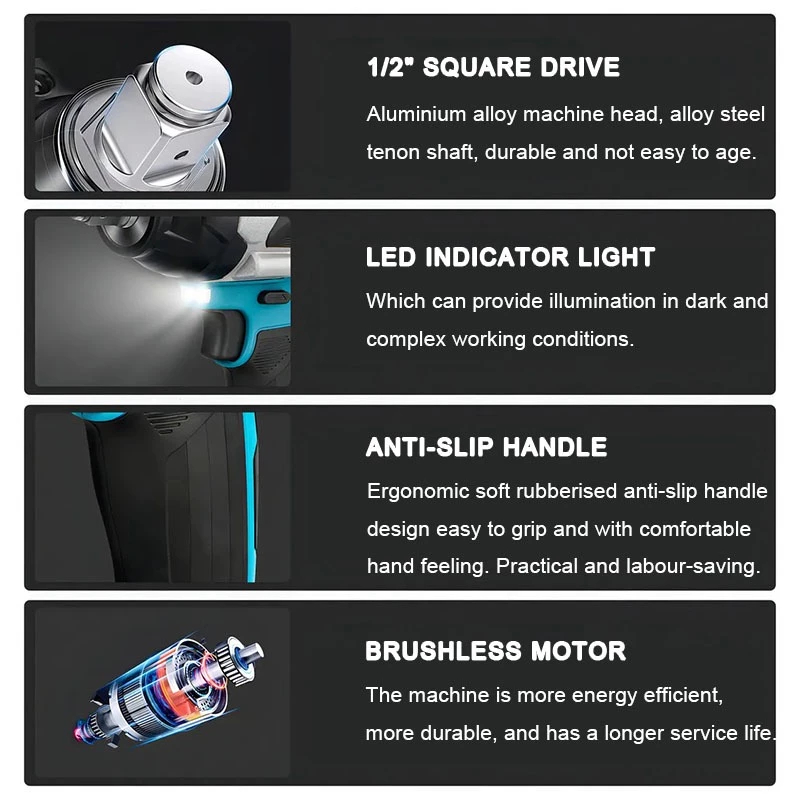 1/2" SQUARE DRIVE

Aluminium alloy machine head, alloy steel tenon shaft, durable and not easy to age.

LED INDICATOR LIGHT

Which can provide illumination in dark and complex working conditions.

ANTI-SLIP HANDLE

Ergonomic soft rubberised anti-slip handle design easy to grip and with comfortable hand feeling. Practical and labour-saving.

BRUSHLESS MOTOR

The machine is more energy efficient, more durable, and has a longer service life.